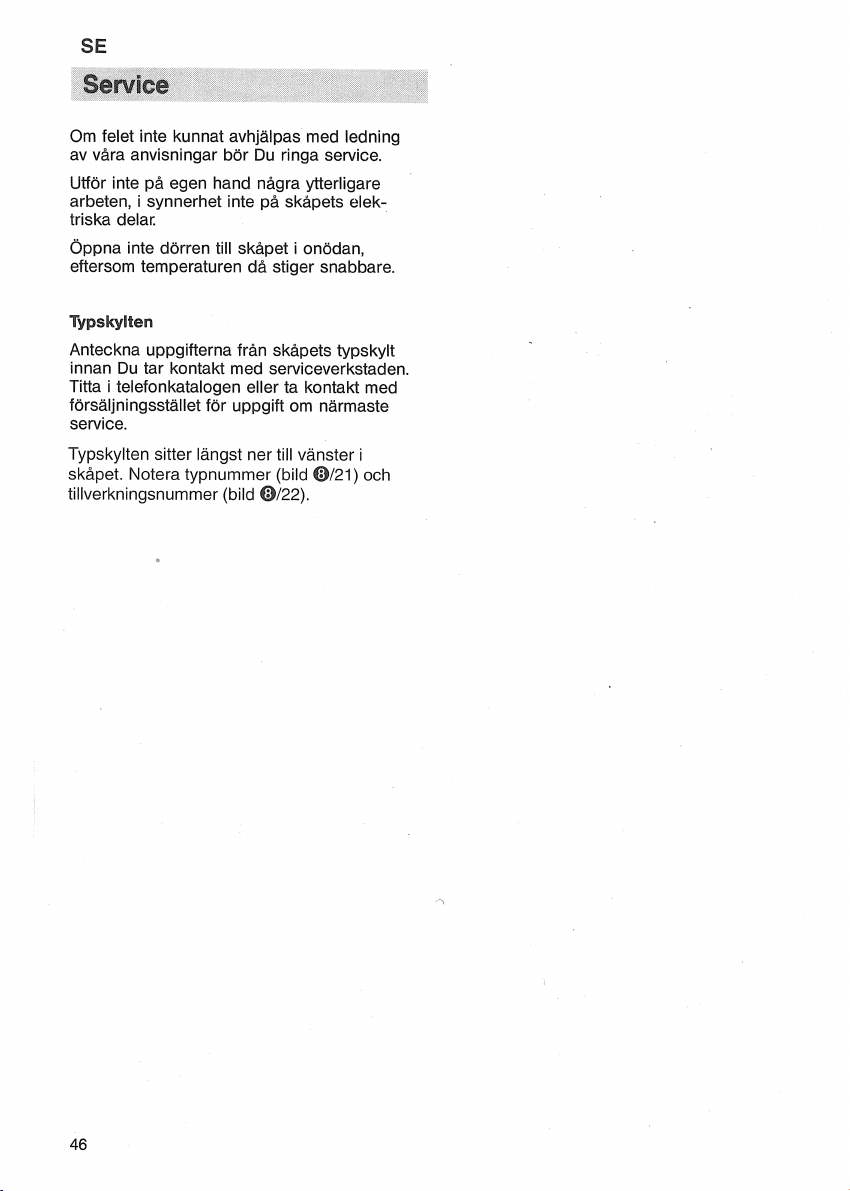 SE

Service

Om felet inte kunnat avhjälpas med ledning av våra anvisningar bör Du ringa service.

Utför inte på egen hand några ytterligare arbeten, i synnerhet inte på skåpets elektriska delar.

Öppna inte dörren till skåpet i onödan, eftersom temperaturen då stiger snabbare.

Typskylten

Anteckna uppgifterna från skåpets typskylt innan Du tar kontakt med serviceverkstaden. Titta i telefonkatalogen eller ta kontakt med försäljningsstället för uppgift om närmaste service.

Typskylten sitter längst ner till vänster i skåpet. Notera typnummer (bild ❽/21) och tillverkningsnummer (bild ❽/22).

46